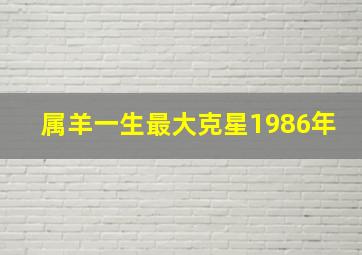 属羊一生最大克星1986年